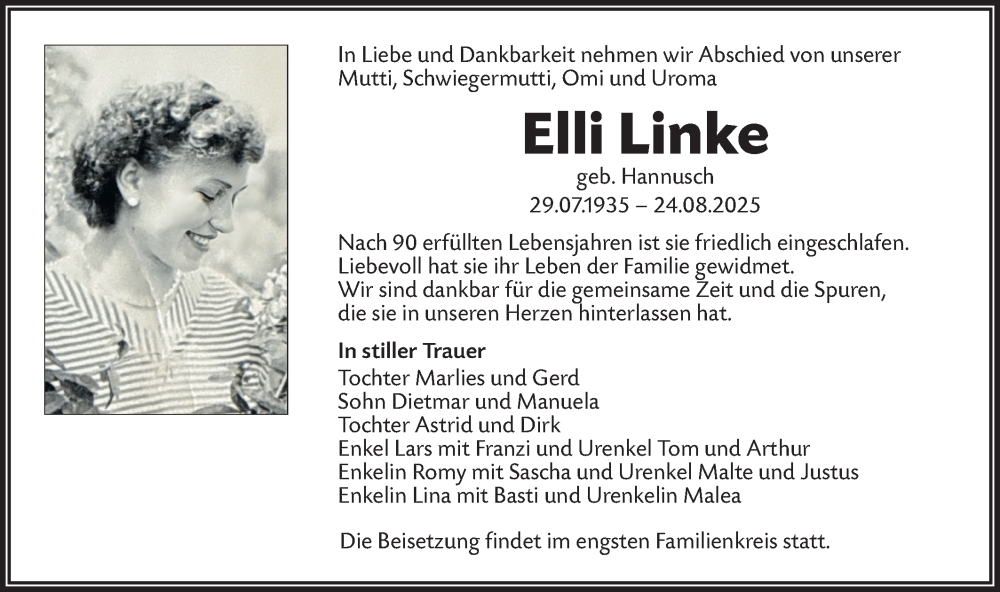 In Liebe und Dankbarkeit nehmen wir Abschied von unserer Mutti, Schwiegermutti, Omi und Uroma

Elli Linke

geb. Hannusch

29.07.1935 – 24.08.2025

Nach 90 erfüllten Lebensjahren ist sie friedlich eingeschlafen. Liebevoll hat sie ihr Leben der Familie gewidmet. Wir sind dankbar für die gemeinsame Zeit und die Spuren, die sie in unseren Herzen hinterlassen hat.

In stiller Trauer

Tochter Marlies und Gerd
Sohn Dietmar und Manuela
Tochter Astrid und Dirk
Enkel Lars mit Franzi und Urenkel Tom und Arthur
Enkelin Romy mit Sascha und Urenkel Malte und Justus
Enkelin Lina mit Basti und Urenkelin Malea

Die Beisetzung findet im engsten Familienkreis statt.